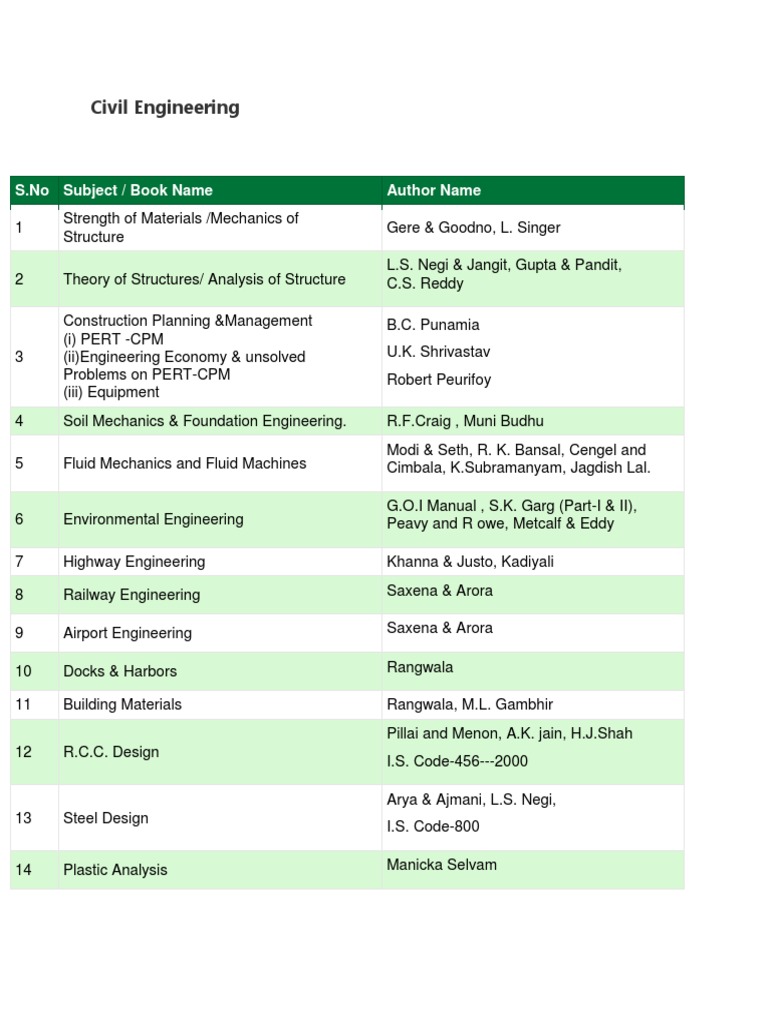 Civil Engineering

| S.No | Subject / Book Name | Author Name |
|---|---|---|
| 1 | Strength of Materials /Mechanics of Structure | Gere & Goodno, L. Singer |
| 2 | Theory of Structures/ Analysis of Structure | L.S. Negi & Jangit, Gupta & Pandit, C.S. Reddy |
| 3 | Construction Planning &Management (i) PERT -CPM (ii)Engineering Economy & unsolved Problems on PERT-CPM (iii) Equipment | B.C. Punamia U.K. Shrivastav Robert Peurifoy |
| 4 | Soil Mechanics & Foundation Engineering. | R.F.Craig , Muni Budhu |
| 5 | Fluid Mechanics and Fluid Machines | Modi & Seth, R. K. Bansal, Cengel and Cimbala, K.Subramanyam, Jagdish Lal. |
| 6 | Environmental Engineering | G.O.I Manual , S.K. Garg (Part-I & II), Peavy and R owe, Metcalf & Eddy |
| 7 | Highway Engineering | Khanna & Justo, Kadiyali |
| 8 | Railway Engineering | Saxena & Arora |
| 9 | Airport Engineering | Saxena & Arora |
| 10 | Docks & Harbors | Rangwala |
| 11 | Building Materials | Rangwala, M.L. Gambhir |
| 12 | R.C.C. Design | Pillai and Menon, A.K. jain, H.J.Shah I.S. Code-456---2000 |
| 13 | Steel Design | Arya & Ajmani, L.S. Negi, I.S. Code-800 |
| 14 | Plastic Analysis | Manicka Selvam |